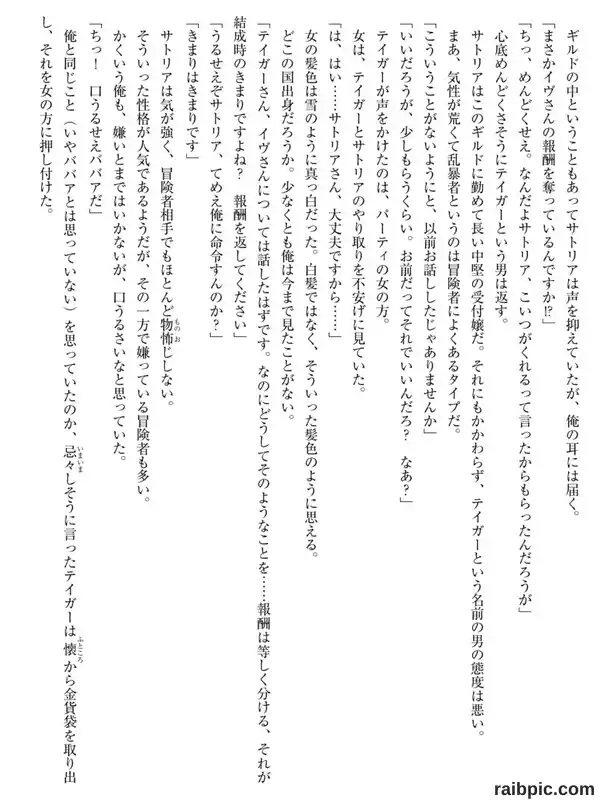 ギルドの中ということもあってサトリアは声を抑えていたが、俺の耳には届く。

「まさかイヴさんの報酬を奪っているんですか!?」

「ちっ、めんどくせえ。なんだよサトリア、こいつがくれるって言ったからもらったんだろうが」

心底めんどくさそうにテイガーという男は返す。

サトリアはこのギルドに勤めて長い中堅の受付嬢だ。それにもかかわらず、テイガーという名前の男の態度は悪い。

まあ、気性が荒くて乱暴者というのは冒険者によくあるタイプだ。

「こういうことがないようにと、以前お話ししたじゃありませんか」

「いいだろうが、少しもらうくらい。お前だってそれでいいんだろ？　なあ？」

テイガーが声をかけたのは、パーティの女の方。

女は、テイガーとサトリアのやり取りを不安げに見ていた。

「は、はい……サトリアさん、大丈夫ですから……」

女の髪色は雪のように真っ白だった。白髪ではなく、そういった髪色のように思える。

どこの国出身だろうか。少なくとも俺は今まで見たことがない。

「テイガーさん、イヴさんについては話したはずです。なのにどうしてそのようなことを……報酬は等しく分ける、それが結成時のきまりですよね？　報酬を返してください」

「うるせえぞサトリア、てめえ俺に命令すんのか？」

「きまりはきまりです」

サトリアは気が強く、冒険者相手でもほとんど物怖じしない。

そういった性格が人気であるようだが、その一方で嫌っている冒険者も多い。

かくいう俺も、嫌いとまではいかないが、口うるさいなと思っていた。

「ちっ！　口うるせえババアだ」

俺と同じこと（いやババアとは思っていない）を思っていたのか、忌々しそうに言ったテイガーは懐から金貨袋を取り出し、それを女の方に押し付けた。

raibpic.com